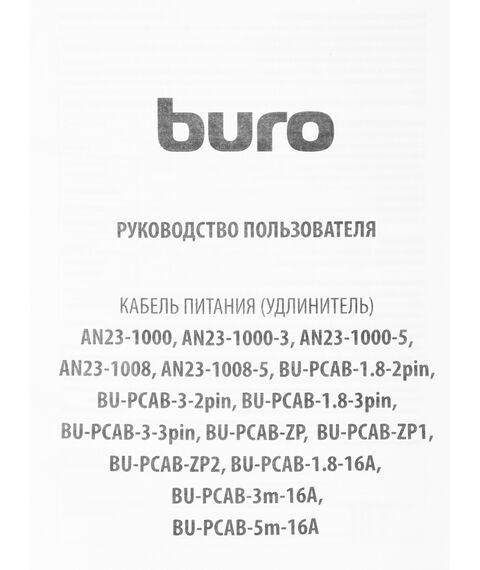 buro

РУКОВОДСТВО ПОЛЬЗОВАТЕЛЯ

КАБЕЛЬ ПИТАНИЯ (УДЛИНИТЕЛЬ)
AN23-1000, AN23-1000-3, AN23-1000-5, AN23-1008, AN23-1008-5, BU-PCAB-1.8-2pin, BU-PCAB-3-2pin, BU-PCAB-1.8-3pin, BU-PCAB-3-3pin, BU-PCAB-ZP, BU-PCAB-ZP1, BU-PCAB-ZP2, BU-PCAB-1.8-16A, BU-PCAB-3m-16A, BU-PCAB-5m-16A